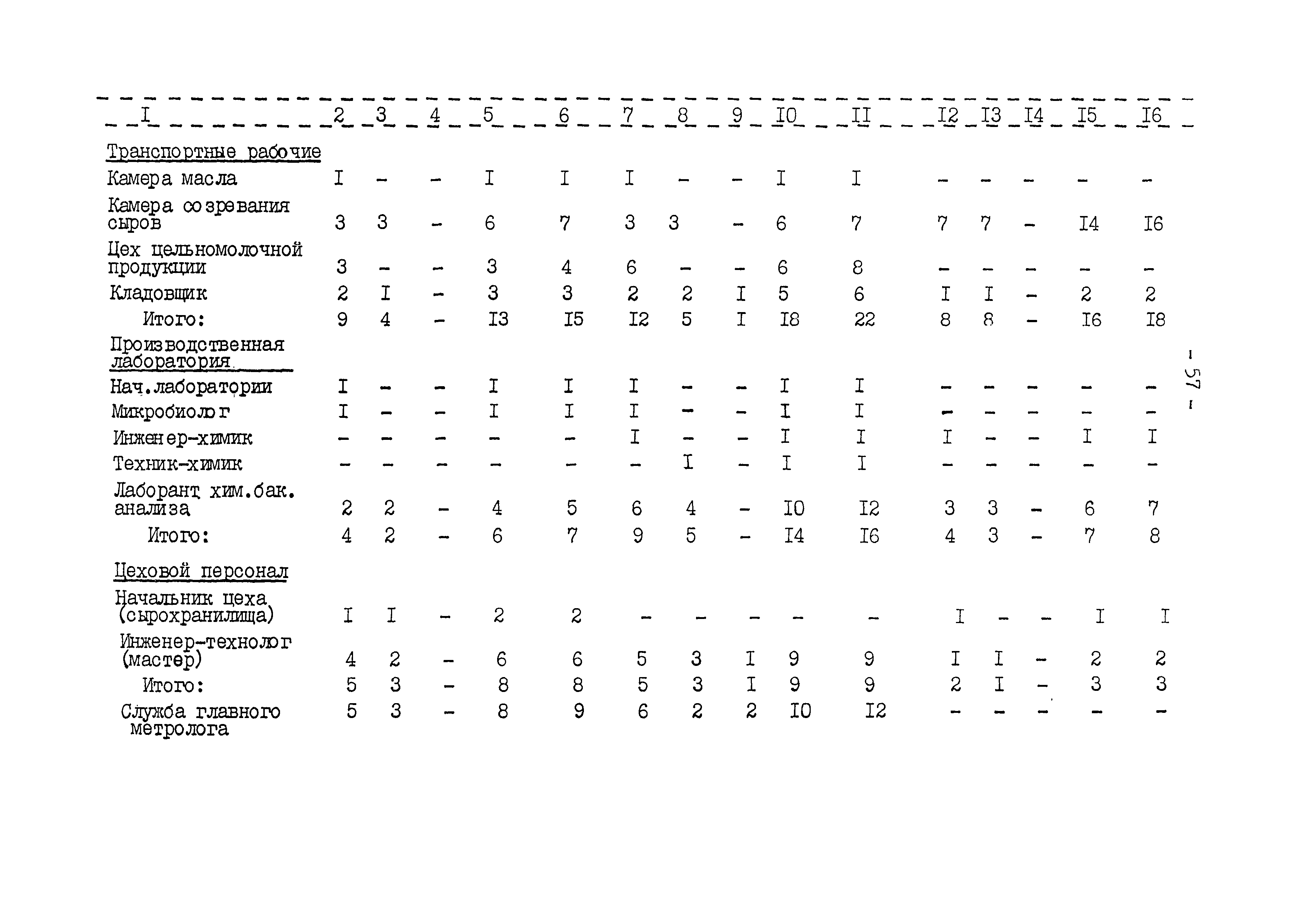 | I | 2 | 3 | 4 | 5 | 6 | 7 | 8 | 9 | I0 | II | I2 | I3 | I4 | I5 | I6 |
|---|---|---|---|---|---|---|---|---|---|---|---|---|---|---|---|
| Транспортные рабочие | | | | | | | | | | | | | | | |
| Камера масла | I | - | - | I | I | I | - | - | I | I | - | - | - | - | - |
| Камера созревания сыров | 3 | 3 | - | 6 | 7 | 3 | 3 | - | 6 | 7 | 7 | 7 | - | I4 | I6 |
| Цех цельномолочной продукции | 3 | - | - | 3 | 4 | 6 | - | - | 6 | 8 | - | - | - | - | - |
| Кладовщик | 2 | I | - | 3 | 3 | 2 | 2 | I | 5 | 6 | I | I | - | 2 | 2 |
| Итого: | 9 | 4 | - | I3 | I5 | I2 | 5 | I | I8 | 22 | 8 | 8 | - | I6 | I8 |
| Производственная лаборатория | | | | | | | | | | | | | | | |
| Нач.лаборатории | I | - | - | I | I | I | - | - | I | I | - | - | - | - | - |
| Микробиолог | I | - | - | I | I | I | - | - | I | I | - | - | - | - | - |
| Инженер-химик | - | - | - | - | - | I | - | - | I | I | I | - | - | I | I |
| Техник-химик | - | - | - | - | - | - | I | - | I | I | - | - | - | - | - |
| Лаборант хим.бак. анализа | 2 | 2 | - | 4 | 5 | 6 | 4 | - | I0 | I2 | 3 | 3 | - | 6 | 7 |
| Итого: | 4 | 2 | - | 6 | 7 | 9 | 5 | - | I4 | I6 | 4 | 3 | - | 7 | 8 |
| Цеховой персонал | | | | | | | | | | | | | | | |
| Начальник цеха (сырохранилища) | I | I | - | 2 | 2 | - | - | - | - | - | I | - | - | I | I |
| Инженер-технолог (мастер) | 4 | 2 | - | 6 | 6 | 5 | 3 | I | 9 | 9 | I | I | - | 2 | 2 |
| Итого: | 5 | 3 | - | 8 | 8 | 5 | 3 | I | 9 | 9 | 2 | I | - | 3 | 3 |
| Служба главного метролога | 5 | 3 | - | 8 | 9 | 6 | 2 | 2 | I0 | I2 | - | - | - | - | - |

- 57 -